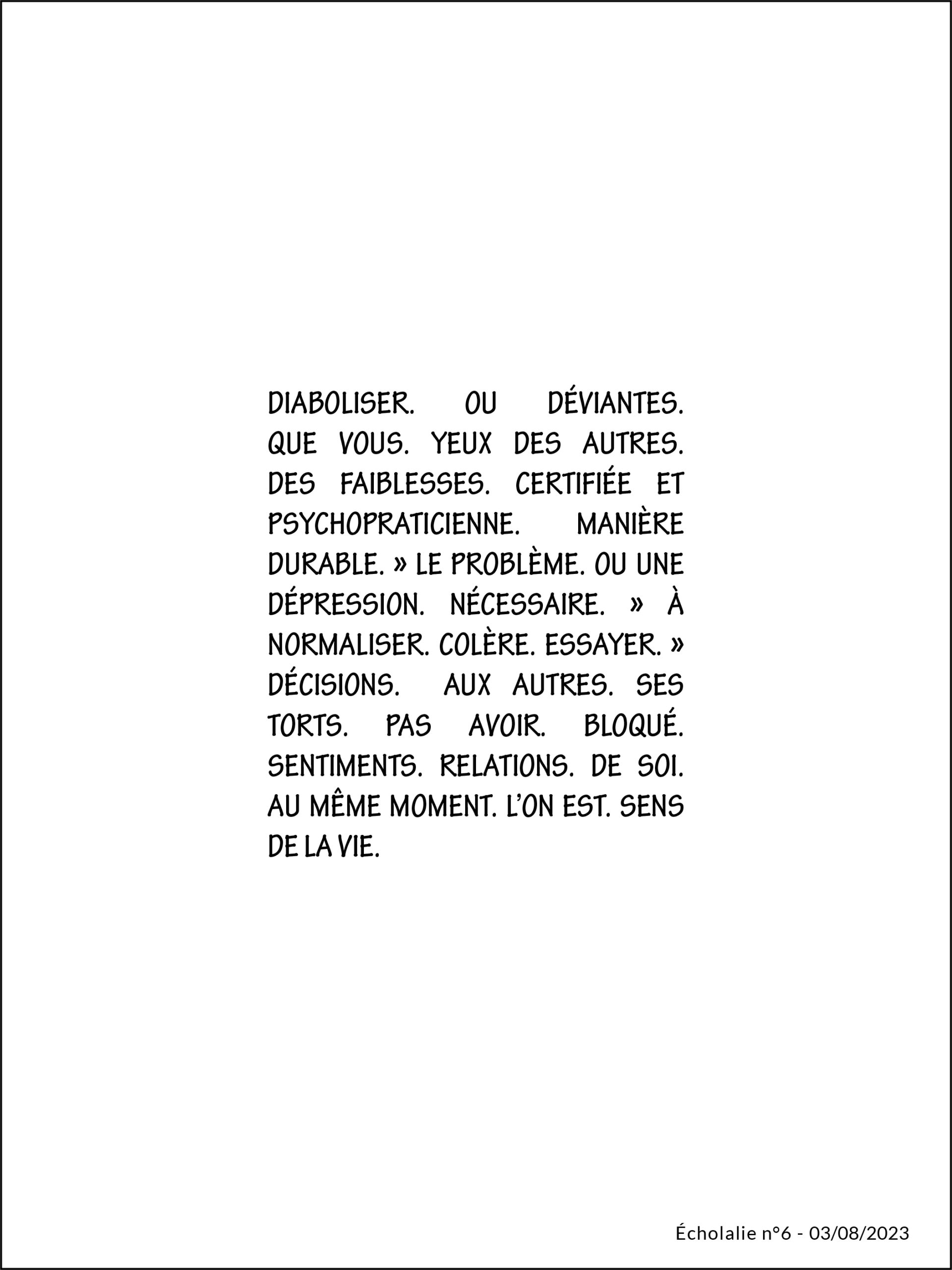 DIABOLISER. OU DÉVIANTES. QUE VOUS. YEUX DES AUTRES. DES FAIBLESSES. CERTIFIÉE ET PSYCHOPRATICIENNE. MANIÈRE DURABLE. » LE PROBLÈME. OU UNE DÉPRESSION. NÉCESSAIRE. » À NORMALISER. COLÈRE. ESSAYER. » DÉCISIONS. AUX AUTRES. SES TORTS. PAS AVOIR. BLOQUÉ. SENTIMENTS. RELATIONS. DE SOI. AU MÊME MOMENT. L'ON EST. SENS DE LA VIE.

Écholalie n°6 - 03/08/2023